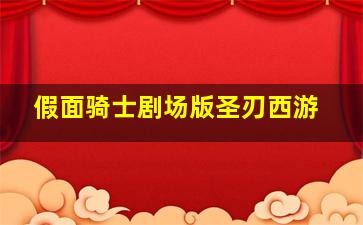 假面骑士剧场版圣刃西游